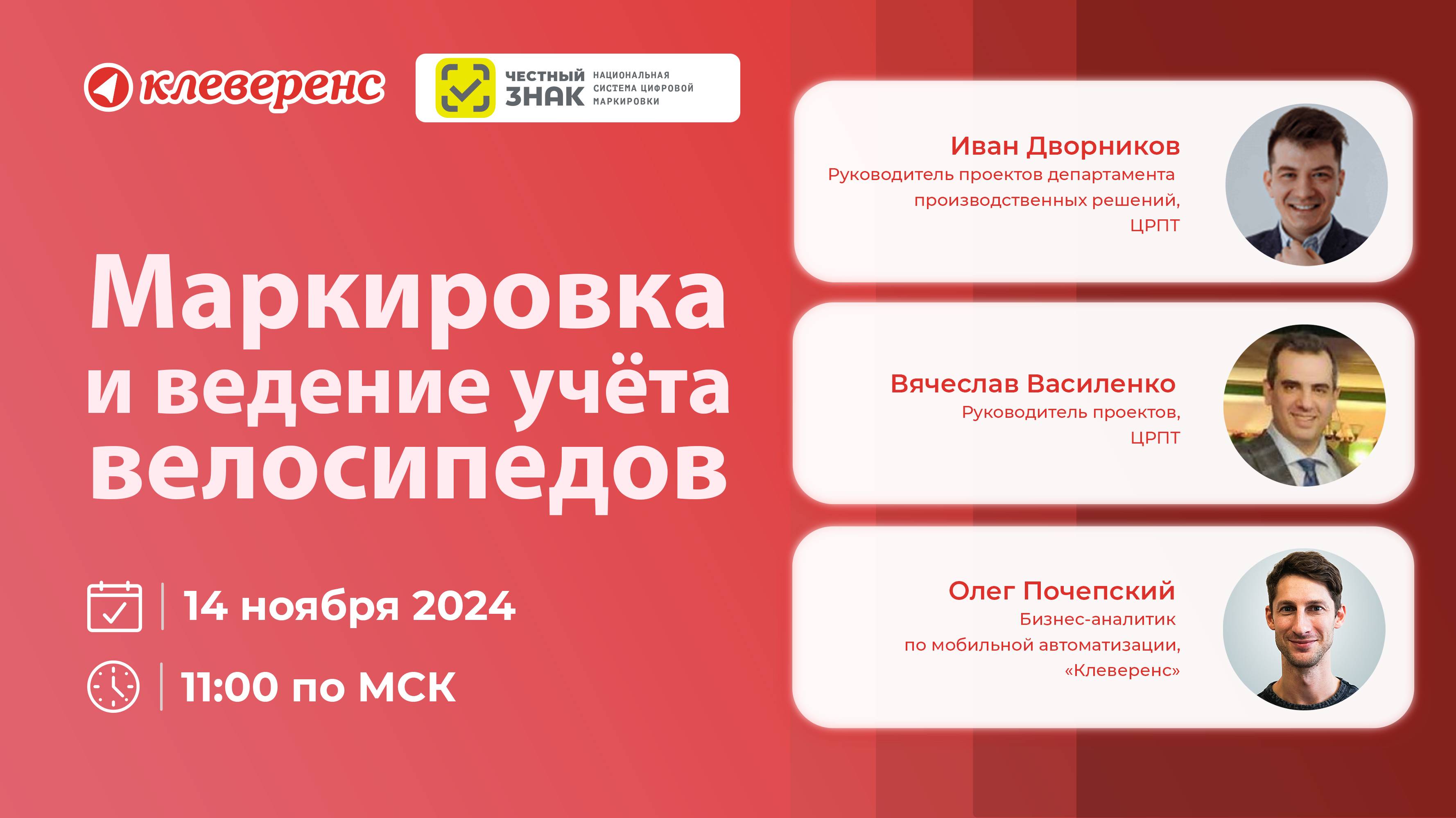 клеверенс

ЧЕСТНЫЙ ЗНАК НАЦИОНАЛЬНАЯ СИСТЕМА ЦИФРОВОЙ МАРКИРОВКИ

Маркировка и ведение учёта велосипедов

14 ноября 2024

11:00 по МСК

Иван Дворников
Руководитель проектов департамента производственных решений, ЦРПТ

Вячеслав Василенко
Руководитель проектов, ЦРПТ

Олег Почепский
Бизнес-аналитик по мобильной автоматизации, «Клеверенс»